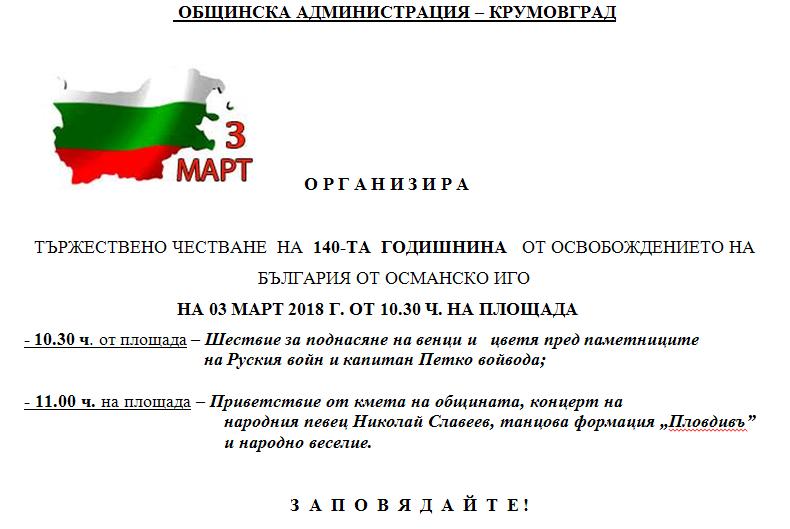 ОБЩИНСКА АДМИНИСТРАЦИЯ – КРУМОВГРАД

3
МАРТ

О Р Г А Н И З И Р А

ТЪРЖЕСТВЕНО ЧЕСТВАНЕ НА 140-ТА ГОДИШНИНА ОТ ОСВОБОЖДЕНИЕТО НА БЪЛГАРИЯ ОТ ОСМАНСКО ИГО

НА 03 МАРТ 2018 Г. ОТ 10.30 Ч. НА ПЛОЩАДА

- 10.30 ч. от площада – Шествие за поднасяне на венци и цветя пред паметниците на Руския войн и капитан Петко войвода;

- 11.00 ч. на площада – Приветствие от кмета на общината, концерт на народния певец Николай Славеев, танцова формация „Пловдивъ” и народно веселие.

З А П О В Я Д А Й Т Е !